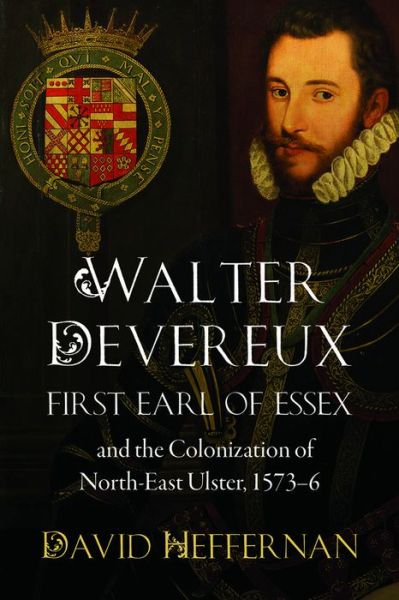 HONI SOIT QUI MAL Y PENSE

WALTER DEVEREUX

FIRST EARL OF ESSEX

and the Colonization of North-East Ulster, 1573–6

DAVID HEFFERNAN